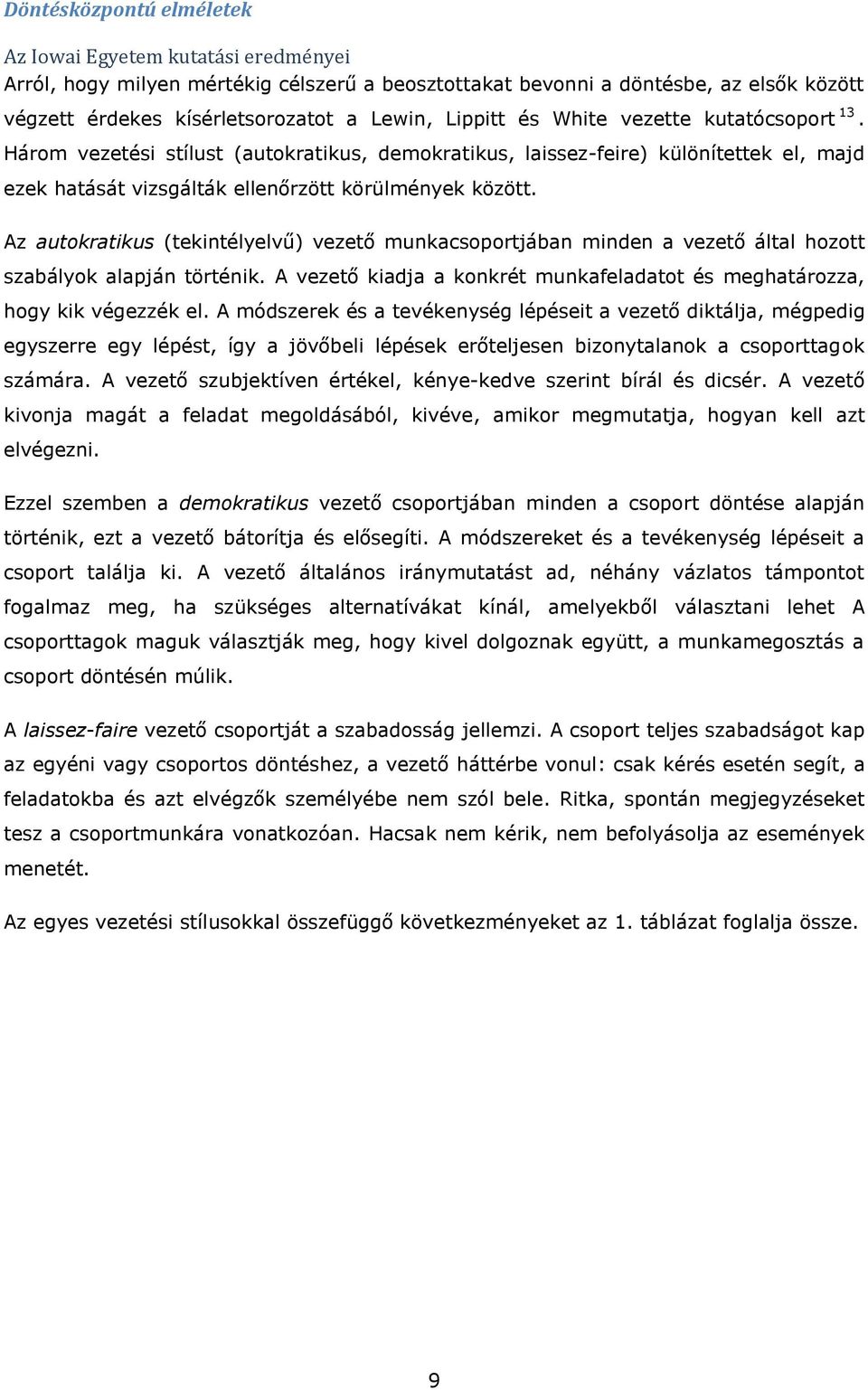 Döntésközpontú elméletek

Az Iowai Egyetem kutatási eredményei

Arról, hogy milyen mértékig célszerű a beosztottakat bevonni a döntésbe, az elsők között végzett érdekes kísérletsorozatot a Lewin, Lippitt és White vezette kutatócsoport $^{13}$. Három vezetési stílust (autokratikus, demokratikus, laissez-feire) különítettek el, majd ezek hatását vizsgálták ellenőrzött körülmények között.

Az autokratikus (tekintélyelvű) vezető munkacsoportjában minden a vezető által hozott szabályok alapján történik. A vezető kiadja a konkrét munkafeladatot és meghatározza, hogy kik végezzék el. A módszerek és a tevékenység lépéseit a vezető diktálja, mégpedig egyszerre egy lépést, így a jövőbeli lépések erőteljesen bizonytalanok a csoporttagok számára. A vezető szubjektíven értékel, kénye-kedve szerint bírál és dicsér. A vezető kivonja magát a feladat megoldásából, kivéve, amikor megmutatja, hogyan kell azt elvégezni.

Ezzel szemben a demokratikus vezető csoportjában minden a csoport döntése alapján történik, ezt a vezető bátorítja és elősegíti. A módszereket és a tevékenység lépéseit a csoport találja ki. A vezető általános iránymutatást ad, néhány vázlatos támpontot fogalmaz meg, ha szükséges alternatívákat kínál, amelyekből választani lehet A csoporttagok maguk választják meg, hogy kivel dolgoznak együtt, a munkamegosztás a csoport döntésén múlik.

A laissez-faire vezető csoportját a szabadosság jellemzi. A csoport teljes szabadságot kap az egyéni vagy csoportos döntéshez, a vezető háttérbe vonul: csak kérés esetén segít, a feladatokba és azt elvégzők személyébe nem szól bele. Ritka, spontán megjegyzéseket tesz a csoportmunkára vonatkozóan. Hacsak nem kérik, nem befolyásolja az események menetét.

Az egyes vezetési stílusokkal összefüggő következményeket az 1. táblázat foglalja össze.

9